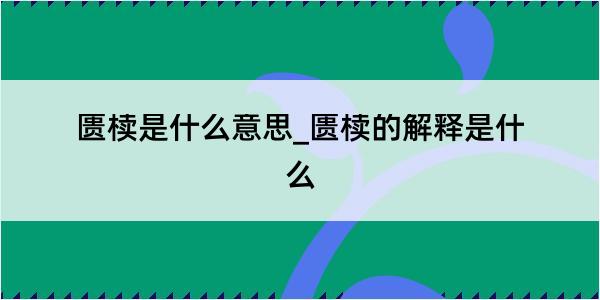 匮椟是什么意思_匮椟的解释是什么